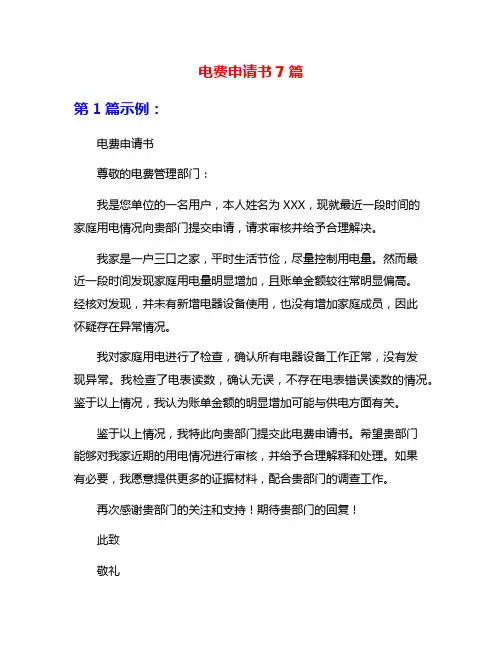 电费申请书 7 篇

第 1 篇示例：

电费申请书

尊敬的电费管理部门：

我是您单位的一名用户，本人姓名为 XXX，现就最近一段时间的家庭用电情况向贵部门提交申请，请求审核并给予合理解决。

我家是一户三口之家，平时生活节俭，尽量控制用电量。然而最近一段时间发现家庭用电量明显增加，且账单金额较往常明显偏高。经核对发现，并未有新增电器设备使用，也没有增加家庭成员，因此怀疑存在异常情况。

我对家庭用电进行了检查，确认所有电器设备工作正常，没有发现异常。我检查了电表读数，确认无误，不存在电表错误读数的情况。鉴于以上情况，我认为账单金额的明显增加可能与供电方面有关。

鉴于以上情况，我特此向贵部门提交此电费申请书。希望贵部门能够对我家近期的用电情况进行审核，并给予合理解释和处理。如果有必要，我愿意提供更多的证据材料，配合贵部门的调查工作。

再次感谢贵部门的关注和支持！期待贵部门的回复！

此致

敬礼